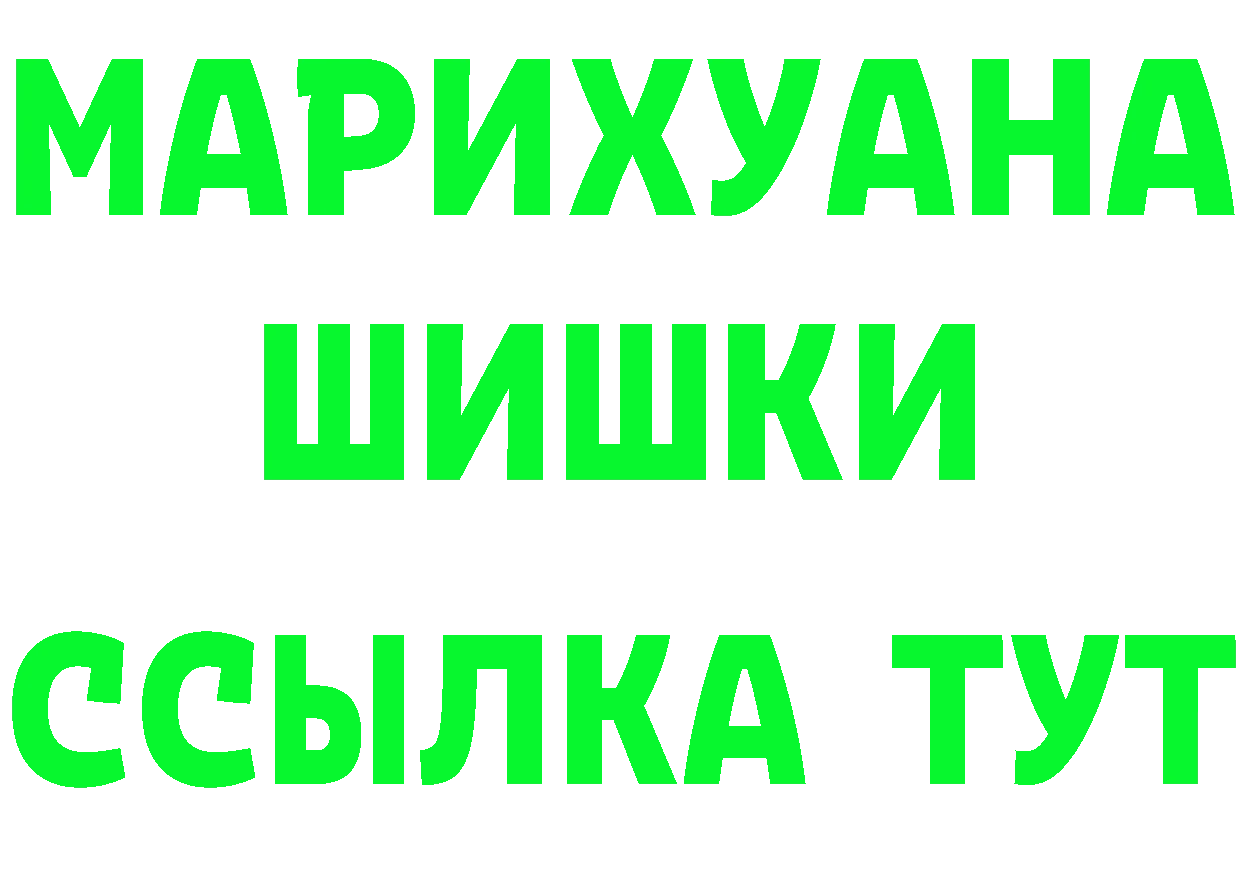 МАРИХУАНА
ШИШКИ
ССЫЛКА ТУТ